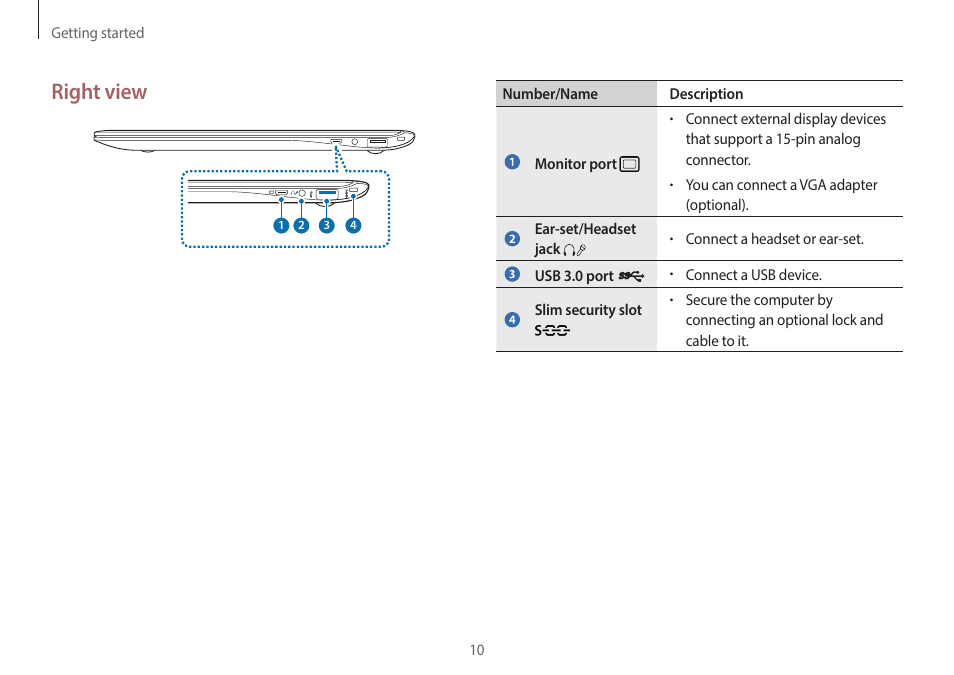 Getting started

Right view

1 2 3 4

| Number/Name | Description |
|---|---|
| 1 Monitor port | • Connect external display devices that support a 15-pin analog connector. • You can connect a VGA adapter (optional). |
| 2 Ear-set/Headset jack | • Connect a headset or ear-set. |
| 3 USB 3.0 port | • Connect a USB device. |
| 4 Slim security slot | • Secure the computer by connecting an optional lock and cable to it. |

10